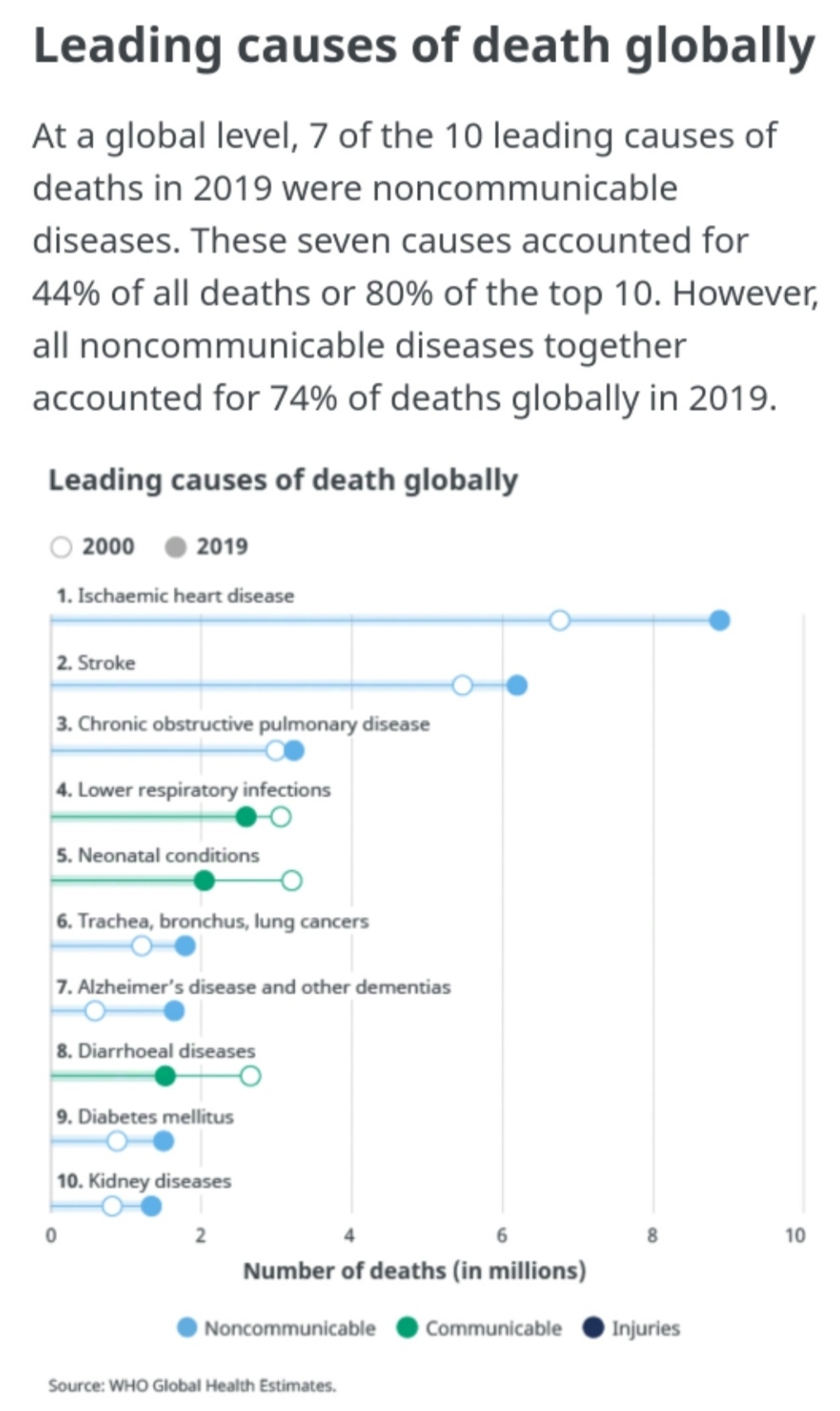 Leading causes of death globally

At a global level, 7 of the 10 leading causes of deaths in 2019 were noncommunicable diseases. These seven causes accounted for 44% of all deaths or 80% of the top 10. However, all noncommunicable diseases together accounted for 74% of deaths globally in 2019.

Leading causes of death globally

2000 2019

1. Ischaemic heart disease
2. Stroke
3. Chronic obstructive pulmonary disease
4. Lower respiratory infections
5. Neonatal conditions
6. Trachea, bronchus, lung cancers
7. Alzheimer's disease and other dementias
8. Diarrhoeal diseases
9. Diabetes mellitus
10. Kidney diseases

0 2 4 6 8 10

Number of deaths (in millions)

Noncommunicable Communicable Injuries

Source: WHO Global Health Estimates.